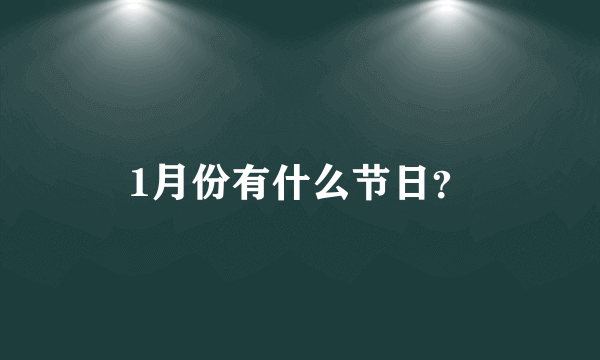 1月份有什么节日?